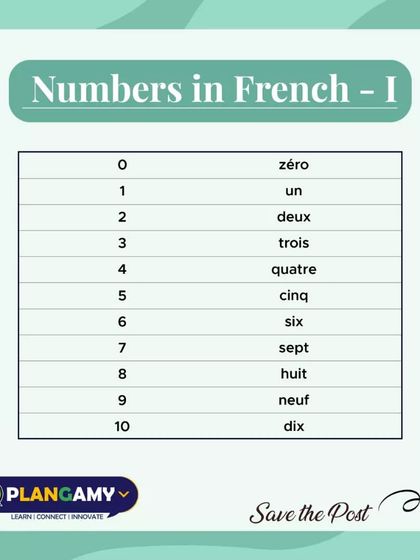 Numbers in French - I

| 0 | zéro |
|---|---|
| 1 | un |
| 2 | deux |
| 3 | trois |
| 4 | quatre |
| 5 | cinq |
| 6 | six |
| 7 | sept |
| 8 | huit |
| 9 | neuf |
| 10 | dix |

PLANGAMY
LEARN | CONNECT | INNOVATE

Save the Post